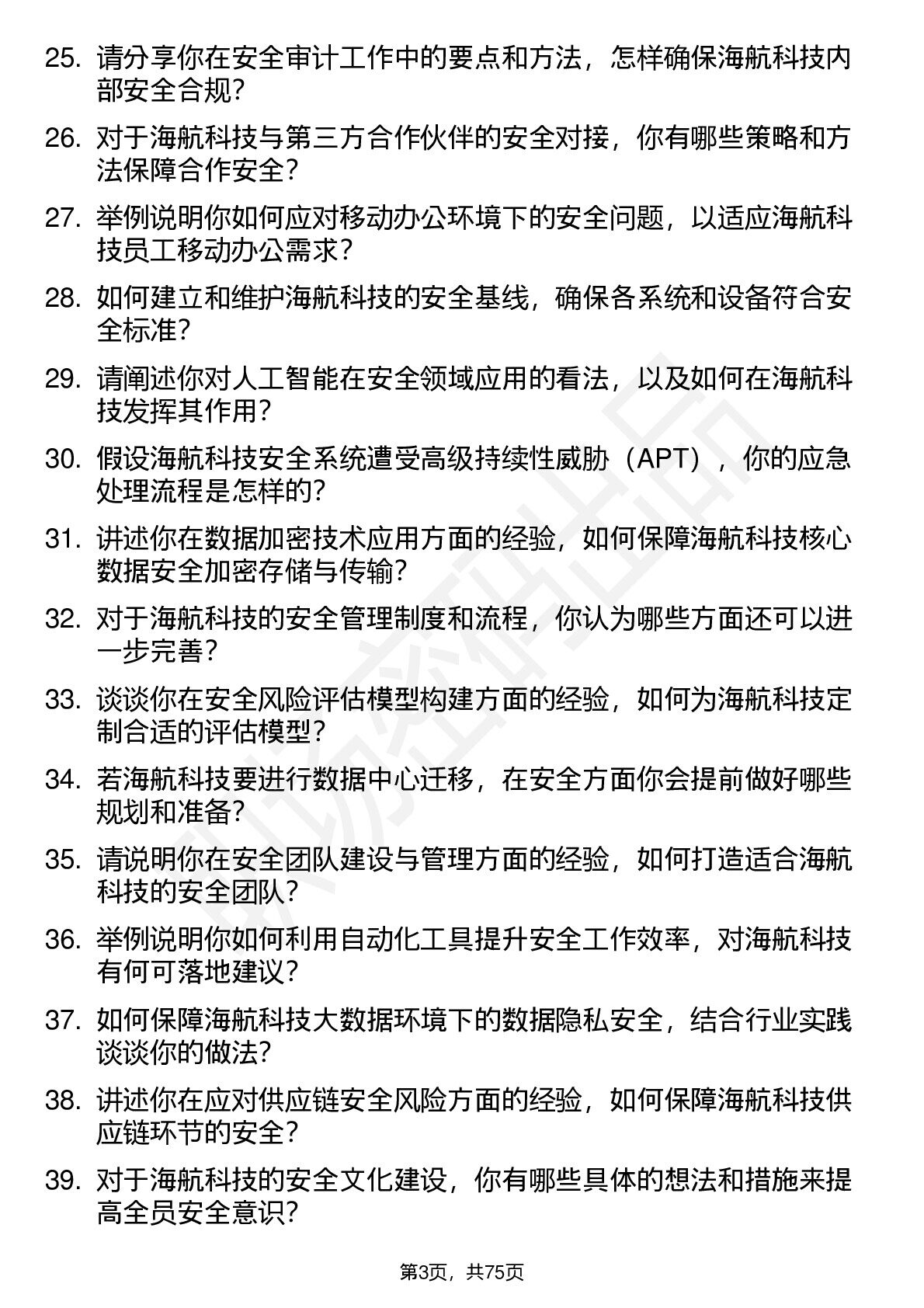 25. 请分享你在安全审计工作中的要点和方法，怎样确保海航科技内部安全合规？

26. 对于海航科技与第三方合作伙伴的安全对接，你有哪些策略和方法保障合作安全？

27. 举例说明你如何应对移动办公环境下的安全问题，以适应海航科技员工移动办公需求？

28. 如何建立和维护海航科技的安全基线，确保各系统和设备符合安全标准？

29. 请阐述你对人工智能在安全领域应用的看法，以及如何在海航科技发挥其作用？

30. 假设海航科技安全系统遭受高级持续性威胁（APT），你的应急处理流程是怎样的？

31. 讲述你在数据加密技术应用方面的经验，如何保障海航科技核心数据安全加密存储与传输？

32. 对于海航科技的安全管理制度和流程，你认为哪些方面还可以进一步完善？

33. 谈谈你在安全风险评估模型构建方面的经验，如何为海航科技定制合适的评估模型？

34. 若海航科技要进行数据中心迁移，在安全方面你会提前做好哪些规划和准备？

35. 请说明你在安全团队建设与管理方面的经验，如何打造适合海航科技的安全团队？

36. 举例说明你如何利用自动化工具提升安全工作效率，对海航科技有何可落地建议？

37. 如何保障海航科技大数据环境下的数据隐私安全，结合行业实践谈谈你的做法？

38. 讲述你在应对供应链安全风险方面的经验，如何保障海航科技供应链环节的安全？

39. 对于海航科技的安全文化建设，你有哪些具体的想法和措施来提高全员安全意识？

第3页，共75页